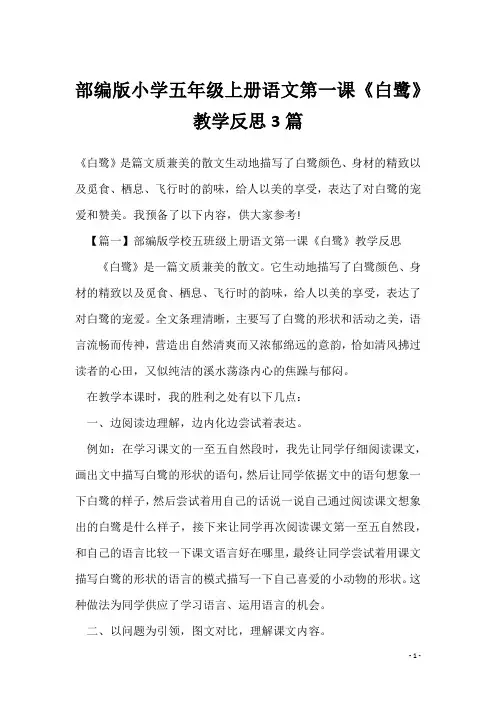 部编版小学五年级上册语文第一课《白鹭》教学反思3篇

《白鹭》是篇文质兼美的散文生动地描写了白鹭颜色、身材的精致以及觅食、栖息、飞行时的韵味，给人以美的享受，表达了对白鹭的宠爱和赞美。我预备了以下内容，供大家参考!

【篇一】部编版学校五班级上册语文第一课《白鹭》教学反思

《白鹭》是一篇文质兼美的散文。它生动地描写了白鹭颜色、身材的精致以及觅食、栖息、飞行时的韵味，给人以美的享受，表达了对白鹭的宠爱。全文条理清晰，主要写了白鹭的形状和活动之美，语言流畅而传神，营造出自然清爽而又浓郁绵远的意韵，恰如清风拂过读者的心田，又似纯洁的溪水荡涤内心的焦躁与郁闷。

在教学本课时，我的胜利之处有以下几点：

一、边阅读边理解，边内化边尝试着表达。

例如：在学习课文的一至五自然段时，我先让同学仔细阅读课文，画出文中描写白鹭的形状的语句，然后让同学依据文中的语句想象一下白鹭的样子，然后尝试着用自己的话说一说自己通过阅读课文想象出的白鹭是什么样子，接下来让同学再次阅读课文第一至五自然段，和自己的语言比较一下课文语言好在哪里，最终让同学尝试着用课文描写白鹭的形状的语言的模式描写一下自己喜爱的小动物的形状。这种做法为同学供应了学习语言、运用语言的机会。

二、以问题为引领，图文对比，理解课文内容。

- 1 -